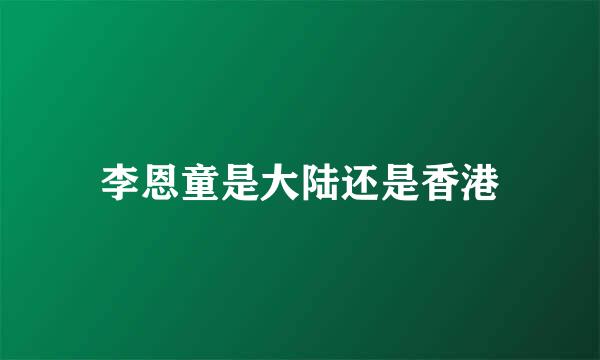 李恩童是大陆还是香港